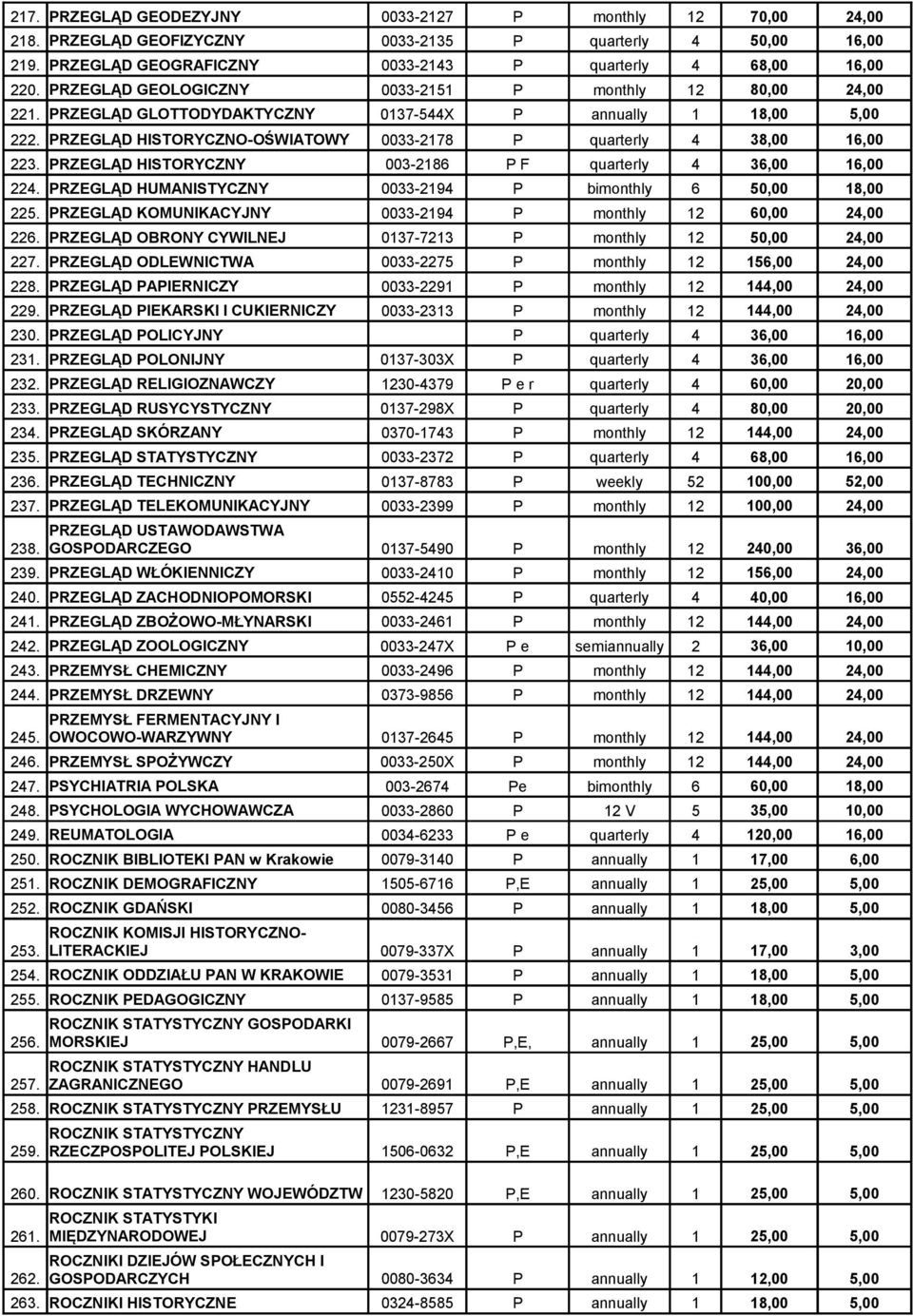 | | | | | | | | |
|---|---|---|---|---|---|---|---|
| 217. | PRZEGLĄD GEODEZYJNY | 0033-2127 | P | monthly | 12 | 70,00 | 24,00 |
| 218. | PRZEGLĄD GEOFIZYCZNY | 0033-2135 | P | quarterly | 4 | 50,00 | 16,00 |
| 219. | PRZEGLĄD GEOGRAFICZNY | 0033-2143 | P | quarterly | 4 | 68,00 | 16,00 |
| 220. | PRZEGLĄD GEOLOGICZNY | 0033-2151 | P | monthly | 12 | 80,00 | 24,00 |
| 221. | PRZEGLĄD GLOTTODYDAKTYCZNY | 0137-544X | P | annually | 1 | 18,00 | 5,00 |
| 222. | PRZEGLĄD HISTORYCZNO-OŚWIATOWY | 0033-2178 | P | quarterly | 4 | 38,00 | 16,00 |
| 223. | PRZEGLĄD HISTORYCZNY | 003-2186 | P F | quarterly | 4 | 36,00 | 16,00 |
| 224. | PRZEGLĄD HUMANISTYCZNY | 0033-2194 | P | bimonthly | 6 | 50,00 | 18,00 |
| 225. | PRZEGLĄD KOMUNIKACYJNY | 0033-2194 | P | monthly | 12 | 60,00 | 24,00 |
| 226. | PRZEGLĄD OBRONY CYWILNEJ | 0137-7213 | P | monthly | 12 | 50,00 | 24,00 |
| 227. | PRZEGLĄD ODLEWNICTWA | 0033-2275 | P | monthly | 12 | 156,00 | 24,00 |
| 228. | PRZEGLĄD PAPIERNICZY | 0033-2291 | P | monthly | 12 | 144,00 | 24,00 |
| 229. | PRZEGLĄD PIEKARSKI I CUKIERNICZY | 0033-2313 | P | monthly | 12 | 144,00 | 24,00 |
| 230. | PRZEGLĄD POLICYJNY | | P | quarterly | 4 | 36,00 | 16,00 |
| 231. | PRZEGLĄD POLONIJNY | 0137-303X | P | quarterly | 4 | 36,00 | 16,00 |
| 232. | PRZEGLĄD RELIGIOZNAWCZY | 1230-4379 | P e r | quarterly | 4 | 60,00 | 20,00 |
| 233. | PRZEGLĄD RUSYCYSTYCZNY | 0137-298X | P | quarterly | 4 | 80,00 | 20,00 |
| 234. | PRZEGLĄD SKÓRZANY | 0370-1743 | P | monthly | 12 | 144,00 | 24,00 |
| 235. | PRZEGLĄD STATYSTYCZNY | 0033-2372 | P | quarterly | 4 | 68,00 | 16,00 |
| 236. | PRZEGLĄD TECHNICZNY | 0137-8783 | P | weekly | 52 | 100,00 | 52,00 |
| 237. | PRZEGLĄD TELEKOMUNIKACYJNY | 0033-2399 | P | monthly | 12 | 100,00 | 24,00 |
| 238. | PRZEGLĄD USTAWODAWSTWA GOSPODARCZEGO | 0137-5490 | P | monthly | 12 | 240,00 | 36,00 |
| 239. | PRZEGLĄD WŁÓKIENNICZY | 0033-2410 | P | monthly | 12 | 156,00 | 24,00 |
| 240. | PRZEGLĄD ZACHODNIOPOMORSKI | 0552-4245 | P | quarterly | 4 | 40,00 | 16,00 |
| 241. | PRZEGLĄD ZBOŻOWO-MŁYNARSKI | 0033-2461 | P | monthly | 12 | 144,00 | 24,00 |
| 242. | PRZEGLĄD ZOOLOGICZNY | 0033-247X | P e | semiannually | 2 | 36,00 | 10,00 |
| 243. | PRZEMYSŁ CHEMICZNY | 0033-2496 | P | monthly | 12 | 144,00 | 24,00 |
| 244. | PRZEMYSŁ DRZEWNY | 0373-9856 | P | monthly | 12 | 144,00 | 24,00 |
| 245. | PRZEMYSŁ FERMENTACYJNY I OWOCOWO-WARZYWNY | 0137-2645 | P | monthly | 12 | 144,00 | 24,00 |
| 246. | PRZEMYSŁ SPOŻYWCZY | 0033-250X | P | monthly | 12 | 144,00 | 24,00 |
| 247. | PSYCHIATRIA POLSKA | 003-2674 | Pe | bimonthly | 6 | 60,00 | 18,00 |
| 248. | PSYCHOLOGIA WYCHOWAWCZA | 0033-2860 | P | 12 V | 5 | 35,00 | 10,00 |
| 249. | REUMATOLOGIA | 0034-6233 | P e | quarterly | 4 | 120,00 | 16,00 |
| 250. | ROCZNIK BIBLIOTEKI PAN w Krakowie | 0079-3140 | P | annually | 1 | 17,00 | 6,00 |
| 251. | ROCZNIK DEMOGRAFICZNY | 1505-6716 | P,E | annually | 1 | 25,00 | 5,00 |
| 252. | ROCZNIK GDAŃSKI | 0080-3456 | P | annually | 1 | 18,00 | 5,00 |
| 253. | ROCZNIK KOMISJI HISTORYCZNO-LITERACKIEJ | 0079-337X | P | annually | 1 | 17,00 | 3,00 |
| 254. | ROCZNIK ODDZIAŁU PAN W KRAKOWIE | 0079-3531 | P | annually | 1 | 18,00 | 5,00 |
| 255. | ROCZNIK PEDAGOGICZNY | 0137-9585 | P | annually | 1 | 18,00 | 5,00 |
| 256. | ROCZNIK STATYSTYCZNY GOSPODARKI MORSKIEJ | 0079-2667 | P,E, | annually | 1 | 25,00 | 5,00 |
| 257. | ROCZNIK STATYSTYCZNY HANDLU ZAGRANICZNEGO | 0079-2691 | P,E | annually | 1 | 25,00 | 5,00 |
| 258. | ROCZNIK STATYSTYCZNY PRZEMYSŁU | 1231-8957 | P | annually | 1 | 25,00 | 5,00 |
| 259. | ROCZNIK STATYSTYCZNY RZECZPOSPOLITEJ POLSKIEJ | 1506-0632 | P,E | annually | 1 | 25,00 | 5,00 |
| 260. | ROCZNIK STATYSTYCZNY WOJEWÓDZTW | 1230-5820 | P,E | annually | 1 | 25,00 | 5,00 |
| 261. | ROCZNIK STATYSTYKI MIĘDZYNARODOWEJ | 0079-273X | P | annually | 1 | 25,00 | 5,00 |
| 262. | ROCZNIKI DZIEJÓW SPOŁECZNYCH I GOSPODARCZYCH | 0080-3634 | P | annually | 1 | 12,00 | 5,00 |
| 263. | ROCZNIKI HISTORYCZNE | 0324-8585 | P | annually | 1 | 18,00 | 5,00 |